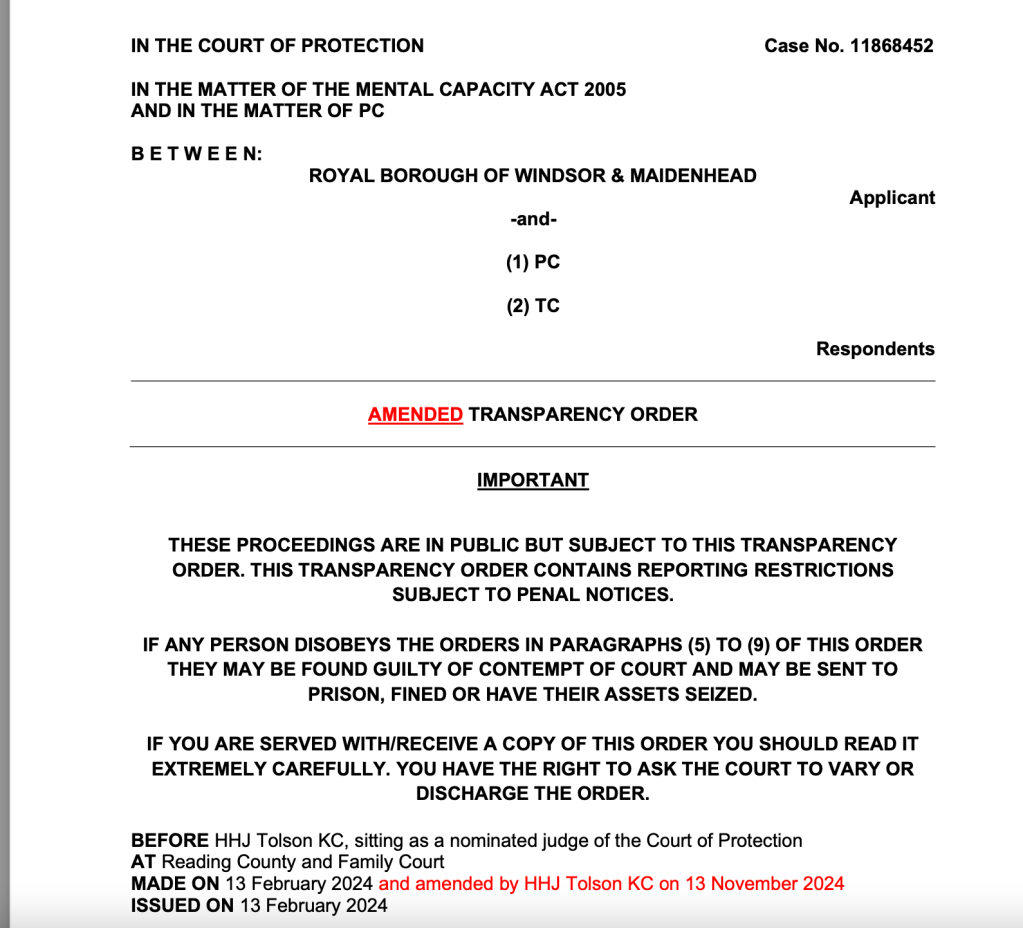 IN THE COURT OF PROTECTION Case No. 11868452

IN THE MATTER OF THE MENTAL CAPACITY ACT 2005
AND IN THE MATTER OF PC

B E T W E E N:

ROYAL BOROUGH OF WINDSOR & MAIDENHEAD

Applicant

-and-

(1) PC

(2) TC

Respondents

AMENDED TRANSPARENCY ORDER

IMPORTANT

THESE PROCEEDINGS ARE IN PUBLIC BUT SUBJECT TO THIS TRANSPARENCY ORDER. THIS TRANSPARENCY ORDER CONTAINS REPORTING RESTRICTIONS SUBJECT TO PENAL NOTICES.

IF ANY PERSON DISOBEYS THE ORDERS IN PARAGRAPHS (5) TO (9) OF THIS ORDER THEY MAY BE FOUND GUILTY OF CONTEMPT OF COURT AND MAY BE SENT TO PRISON, FINED OR HAVE THEIR ASSETS SEIZED.

IF YOU ARE SERVED WITH/RECEIVE A COPY OF THIS ORDER YOU SHOULD READ IT EXTREMELY CAREFULLY. YOU HAVE THE RIGHT TO ASK THE COURT TO VARY OR DISCHARGE THE ORDER.

BEFORE HHJ Tolson KC, sitting as a nominated judge of the Court of Protection
AT Reading County and Family Court
MADE ON 13 February 2024 and amended by HHJ Tolson KC on 13 November 2024
ISSUED ON 13 February 2024